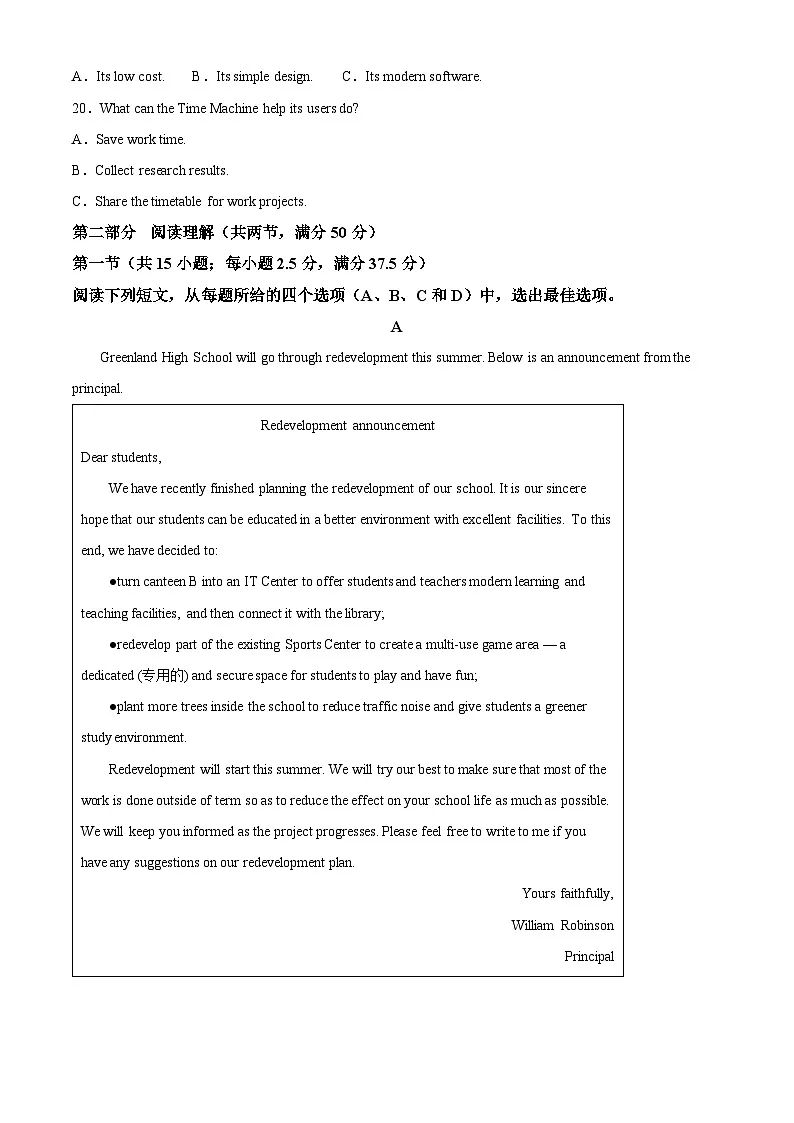 A．Its low cost.　　B．Its simple design.　　C．Its modern software.

20．What can the Time Machine help its users do?

A．Save work time.

B．Collect research results.

C．Share the timetable for work projects.

第二部分　阅读理解（共两节，满分 50 分）

第一节（共 15 小题；每小题 2.5 分，满分 37.5 分）

阅读下列短文，从每题所给的四个选项（A、B、C 和 D）中，选出最佳选项。

A

Greenland High School will go through redevelopment this summer. Below is an announcement from the principal.

Redevelopment announcement

Dear students,

We have recently finished planning the redevelopment of our school. It is our sincere hope that our students can be educated in a better environment with excellent facilities. To this end, we have decided to:

●turn canteen B into an IT Center to offer students and teachers modern learning and teaching facilities, and then connect it with the library;

●redevelop part of the existing Sports Center to create a multi-use game area — a dedicated (专用的) and secure space for students to play and have fun;

●plant more trees inside the school to reduce traffic noise and give students a greener study environment.

Redevelopment will start this summer. We will try our best to make sure that most of the work is done outside of term so as to reduce the effect on your school life as much as possible. We will keep you informed as the project progresses. Please feel free to write to me if you have any suggestions on our redevelopment plan.

Yours faithfully,

William Robinson

Principal